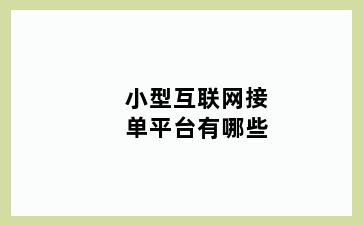 小型互联网接单平台有哪些